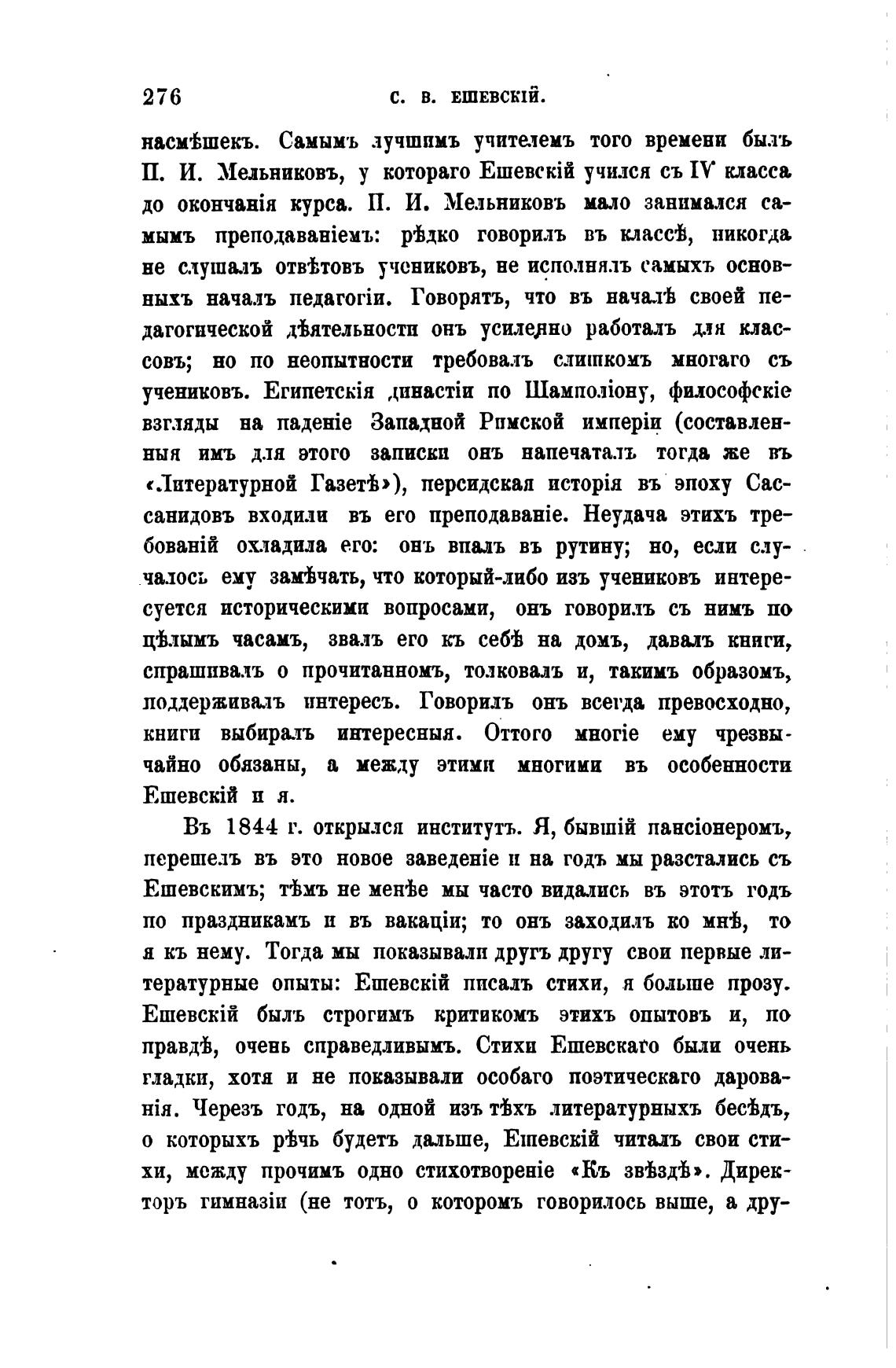 276 С. В. ЕШЕВСКІЙ.

насмѣшекъ. Самымъ лучшимъ учителемъ того времени былъ П. И. Мельниковъ, у котораго Ешевскій учился съ IV класса до окончанія курса. П. И. Мельниковъ мало занимался самымъ преподаваніемъ: рѣдко говорилъ въ классѣ, никогда не слушалъ отвѣтовъ учениковъ, не исполнялъ самыхъ основныхъ началъ педагогіи. Говорятъ, что въ началѣ своей педагогической дѣятельности онъ усиленно работалъ для классовъ; но по неопытности требовалъ слишкомъ многаго съ учениковъ. Египетскія династіи по Шамполіону, философскіе взгляды на паденіе Западной Римской имперіи (составленныя имъ для этого записки онъ напечаталъ тогда же въ «Литературной Газетѣ»), персидская исторія въ эпоху Сассанидовъ входили въ его преподаваніе. Неудача этихъ требованій охладила его: онъ впалъ въ рутину; но, если случалось ему замѣчать, что который-либо изъ учениковъ интересуется историческими вопросами, онъ говорилъ съ нимъ по цѣлымъ часамъ, звалъ его къ себѣ на домъ, давалъ книги, спрашивалъ о прочитанномъ, толковалъ и, такимъ образомъ, поддерживалъ интересъ. Говорилъ онъ всегда превосходно, книги выбиралъ интересныя. Оттого многіе ему чрезвычайно обязаны, а между этими многими въ особенности Ешевскій и я.

Въ 1844 г. открылся институтъ. Я, бывшій пансіонеромъ, перешелъ въ это новое заведеніе и на годъ мы разстались съ Ешевскимъ; тѣмъ не менѣе мы часто видались въ этотъ годъ по праздникамъ и въ вакаціи; то онъ заходилъ ко мнѣ, то я къ нему. Тогда мы показывали другъ другу свои первые литературные опыты: Ешевскій писалъ стихи, я больше прозу. Ешевскій былъ строгимъ критикомъ этихъ опытовъ и, по правдѣ, очень справедливымъ. Стихи Ешевскаго были очень гладки, хотя и не показывали особаго поэтическаго дарованія. Черезъ годъ, на одной изъ тѣхъ литературныхъ бесѣдъ, о которыхъ рѣчь будетъ дальше, Ешевскій читалъ свои стихи, между прочимъ одно стихотвореніе «Къ звѣздѣ». Директоръ гимназіи (не тотъ, о которомъ говорилось выше, а дру-